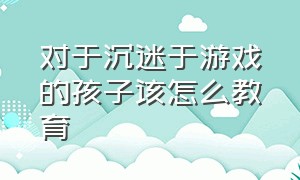 对于沉迷于游戏的孩子该怎么教育